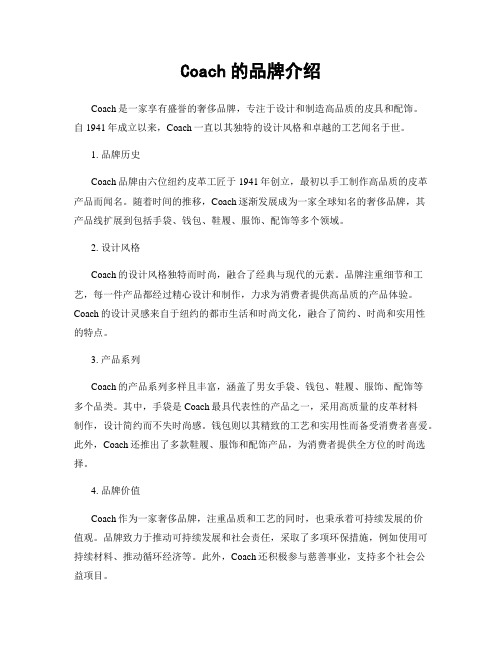 Coach 的品牌介绍

Coach 是一家享有盛誉的奢侈品牌，专注于设计和制造高品质的皮具和配饰。自 1941 年成立以来，Coach 一直以其独特的设计风格和卓越的工艺闻名于世。

1. 品牌历史

Coach 品牌由六位纽约皮革工匠于 1941 年创立，最初以手工制作高品质的皮革产品而闻名。随着时间的推移，Coach 逐渐发展成为一家全球知名的奢侈品牌，其产品线扩展到包括手袋、钱包、鞋履、服饰、配饰等多个领域。

2. 设计风格

Coach 的设计风格独特而时尚，融合了经典与现代的元素。品牌注重细节和工艺，每一件产品都经过精心设计和制作，力求为消费者提供高品质的产品体验。Coach 的设计灵感来自于纽约的都市生活和时尚文化，融合了简约、时尚和实用性的特点。

3. 产品系列

Coach 的产品系列多样且丰富，涵盖了男女手袋、钱包、鞋履、服饰、配饰等多个品类。其中，手袋是 Coach 最具代表性的产品之一，采用高质量的皮革材料制作，设计简约而不失时尚感。钱包则以其精致的工艺和实用性而备受消费者喜爱。此外，Coach 还推出了多款鞋履、服饰和配饰产品，为消费者提供全方位的时尚选择。

4. 品牌价值

Coach 作为一家奢侈品牌，注重品质和工艺的同时，也秉承着可持续发展的价值观。品牌致力于推动可持续发展和社会责任，采取了多项环保措施，例如使用可持续材料、推动循环经济等。此外，Coach 还积极参与慈善事业，支持多个社会公益项目。